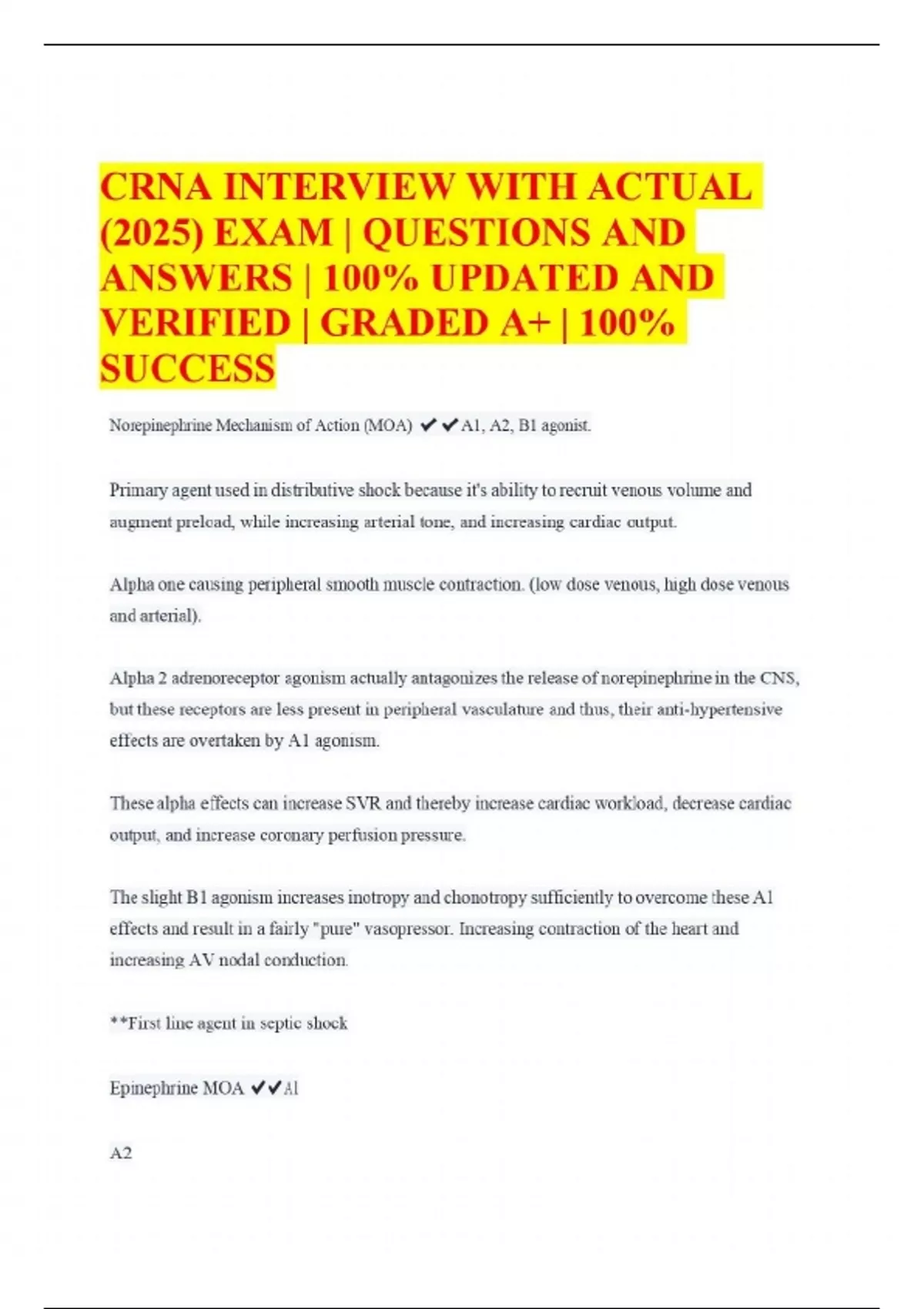 CRNA INTERVIEW WITH ACTUAL (2025) EXAM | QUESTIONS AND ANSWERS | 100% UPDATED AND VERIFIED | GRADED A+ | 100% SUCCESS

Norepinephrine Mechanism of Action (MOA) ✔✔A1, A2, B1 agonist.

Primary agent used in distributive shock because it's ability to recruit venous volume and augment preload, while increasing arterial tone, and increasing cardiac output.

Alpha one causing peripheral smooth muscle contraction. (low dose venous, high dose venous and arterial).

Alpha 2 adrenoreceptor agonism actually antagonizes the release of norepinephrine in the CNS, but these receptors are less present in peripheral vasculature and thus, their anti-hypertensive effects are overtaken by A1 agonism.

These alpha effects can increase SVR and thereby increase cardiac workload, decrease cardiac output, and increase coronary perfusion pressure.

The slight B1 agonism increases inotropy and chonotropy sufficiently to overcome these A1 effects and result in a fairly "pure" vasopressor. Increasing contraction of the heart and increasing AV nodal conduction.

**First line agent in septic shock

Epinephrine MOA ✔✔A1

A2